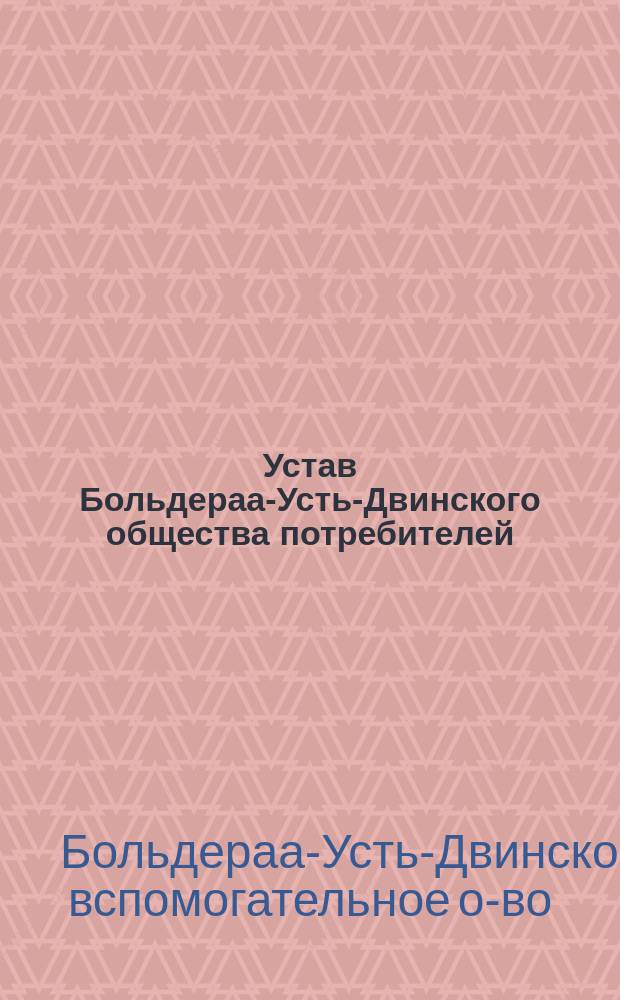 Устав Больдераа-Усть-Двинского общества потребителей

Больдераа-Усть-Двинско вспомогательное о-во